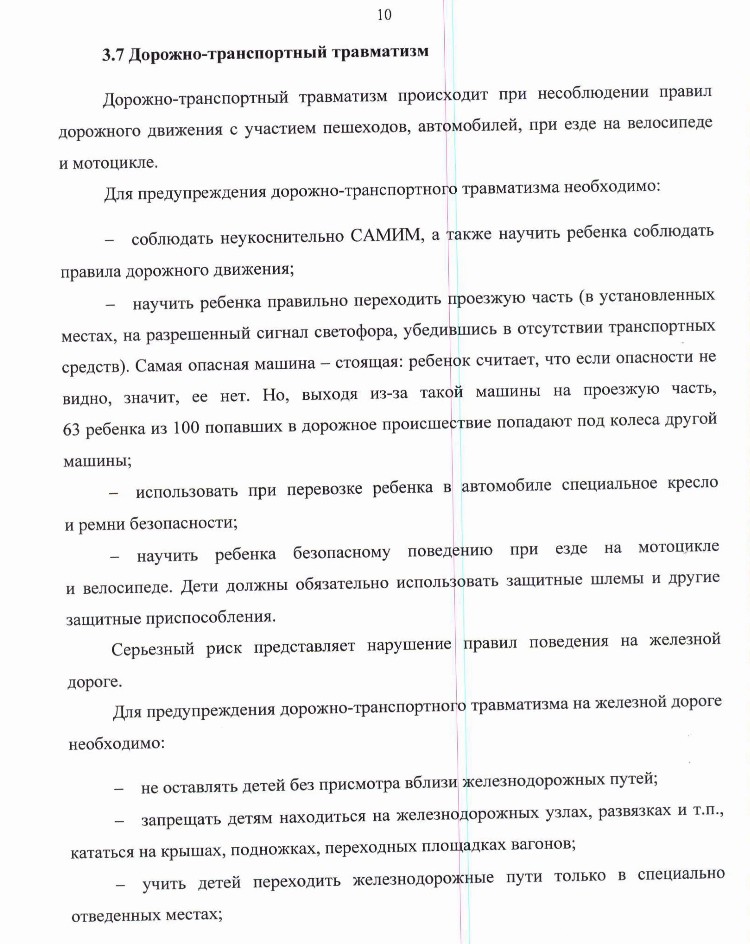 10

3.7 Дорожно-транспортный травматизм

Дорожно-транспортный травматизм происходит при несоблюдении правил дорожного движения с участием пешеходов, автомобилей, при езде на велосипеде и мотоцикле.

Для предупреждения дорожно-транспортного травматизма необходимо:

– соблюдать неукоснительно САМИМ, а также научить ребенка соблюдать правила дорожного движения;

– научить ребенка правильно переходить проезжую часть (в установленных местах, на разрешенный сигнал светофора, убедившись в отсутствии транспортных средств). Самая опасная машина – стоящая: ребенок считает, что если опасности не видно, значит, ее нет. Но, выходя из-за такой машины на проезжую часть, 63 ребенка из 100 попавших в дорожное происшествие попадают под колеса другой машины;

– использовать при перевозке ребенка в автомобиле специальное кресло и ремни безопасности;

– научить ребенка безопасному поведению при езде на мотоцикле и велосипеде. Дети должны обязательно использовать защитные шлемы и другие защитные приспособления.

Серьезный риск представляет нарушение правил поведения на железной дороге.

Для предупреждения дорожно-транспортного травматизма на железной дороге необходимо:

– не оставлять детей без присмотра вблизи железнодорожных путей;

– запрещать детям находиться на железнодорожных узлах, развязках и т.п., кататься на крышах, подножках, переходных площадках вагонов;

– учить детей переходить железнодорожные пути только в специально отведенных местах;